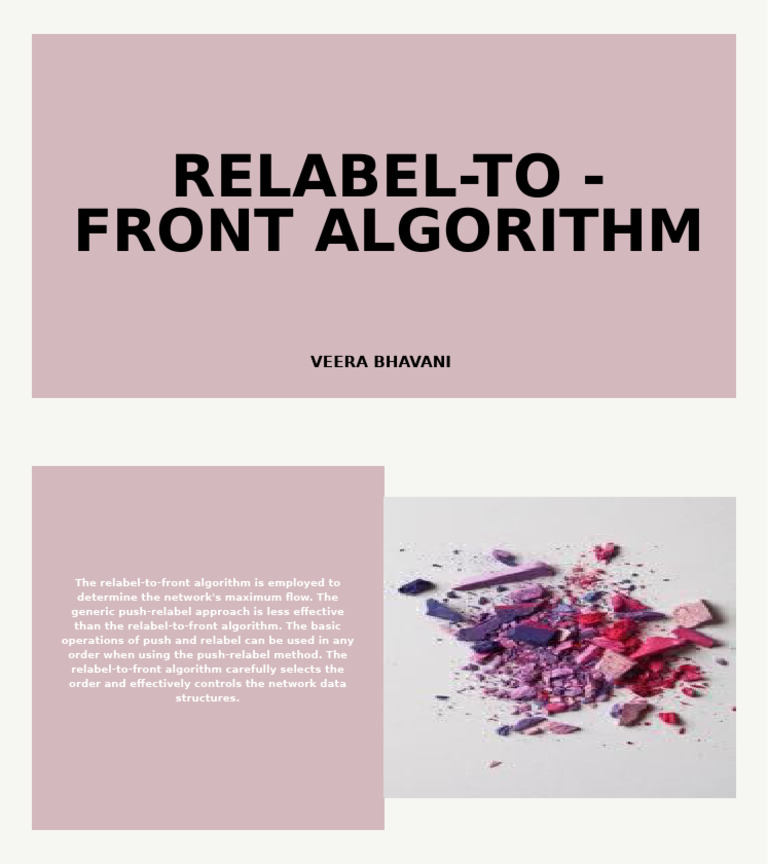 RELABEL-TO - FRONT ALGORITHM

VEERA BHAVANI

The relabel-to-front algorithm is employed to determine the network's maximum flow. The generic push-relabel approach is less effective than the relabel-to-front algorithm. The basic operations of push and relabel can be used in any order when using the push-relabel method. The relabel-to-front algorithm carefully selects the order and effectively controls the network data structures.